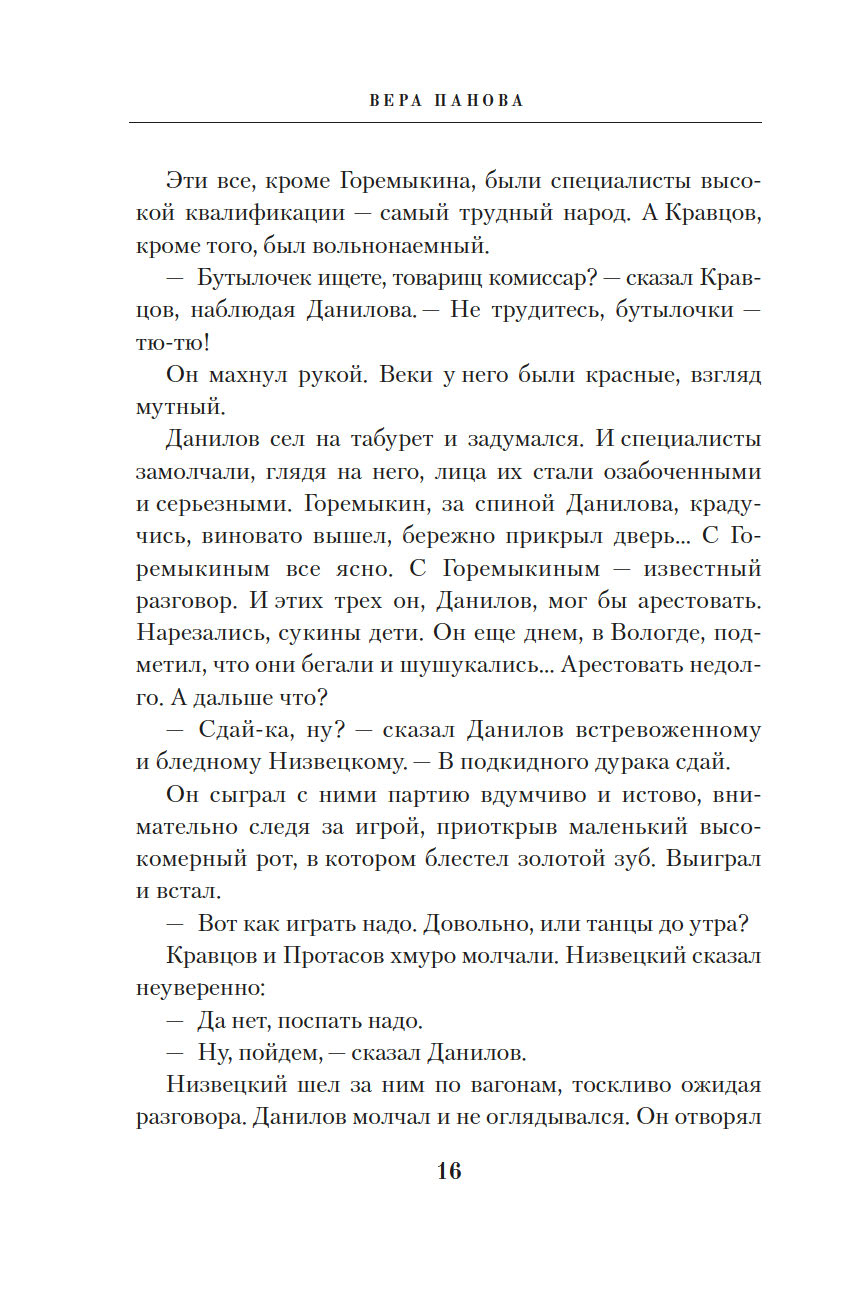 ВЕРА ПАНОВА

Эти все, кроме Горемыкина, были специалисты высокой квалификации — самый трудный народ. А Кравцов, кроме того, был вольнонаемный.

— Бутылочек ищете, товарищ комиссар? — сказал Кравцов, наблюдая Данилова. — Не трудитесь, бутылочки — тю-тю!

Он махнул рукой. Веки у него были красные, взгляд мутный.

Данилов сел на табурет и задумался. И специалисты замолчали, глядя на него, лица их стали озабоченными и серьезными. Горемыкин, за спиной Данилова, крадучись, виновато вышел, бережно прикрыл дверь... С Горемыкиным все ясно. С Горемыкиным — известный разговор. И этих трех он, Данилов, мог бы арестовать. Нарезались, сукины дети. Он еще днем, в Вологде, подметил, что они бегали и шушукались... Арестовать недолго. А дальше что?

— Сдай-ка, ну? — сказал Данилов встревоженному и бледному Низвецкому. — В подкидного дурака сдай.

Он сыграл с ними партию вдумчиво и истово, внимательно следя за игрой, приоткрыв маленький высокомерный рот, в котором блестел золотой зуб. Выиграл и встал.

— Вот как играть надо. Довольно, или танцы до утра?

Кравцов и Протасов хмуро молчали. Низвецкий сказал неуверенно:

— Да нет, поспать надо.

— Ну, пойдем, — сказал Данилов.

Низвецкий шел за ним по вагонам, тоскливо ожидая разговора. Данилов молчал и не оглядывался. Он отворял

16